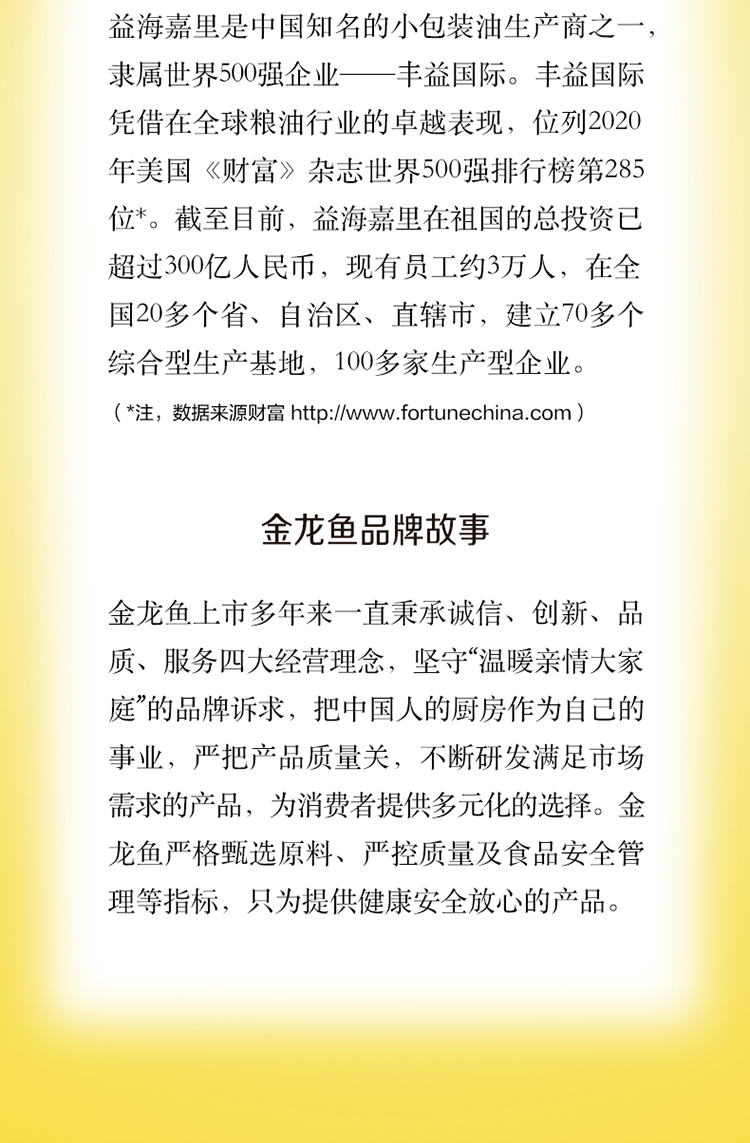 益海嘉里是中国知名的小包装油生产商之一，隶属世界500强企业——丰益国际。丰益国际凭借在全球粮油行业的卓越表现，位列2020年美国《财富》杂志世界500强排行榜第285位*。截至目前，益海嘉里在祖国的总投资已超过300亿人民币，现有员工约3万人，在全国20多个省、自治区、直辖市，建立70多个综合型生产基地，100多家生产型企业。

（*注，数据来源财富 http://www.fortunechina.com）

金龙鱼品牌故事

金龙鱼上市多年来一直秉承诚信、创新、品质、服务四大经营理念，坚守“温暖亲情大家庭”的品牌诉求，把中国人的厨房作为自己的事业，严把产品质量关，不断研发满足市场需求的产品，为消费者提供多元化的选择。金龙鱼严格甄选原料、严控质量及食品安全管理等指标，只为提供健康安全放心的产品。